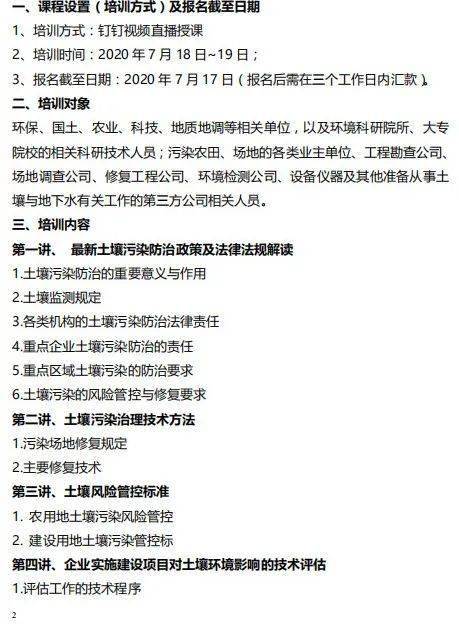 一、课程设置（培训方式）及报名截至日期

1、培训方式：钉钉视频直播授课

2、培训时间：2020 年 7 月 18 日~19 日；

3、报名截至日期：2020 年 7 月 17 日（报名后需在三个工作日内汇款）。

二、培训对象

环保、国土、农业、科技、地质地调等相关单位，以及环境科研院所、大专院校的相关科研技术人员；污染农田、场地的各类业主单位、工程勘查公司、场地调查公司、修复工程公司、环境检测公司、设备仪器及其他准备从事土壤与地下水有关工作的第三方公司相关人员。

三、培训内容

第一讲、 最新土壤污染防治政策及法律法规解读

1.土壤污染防治的重要意义与作用

2.土壤监测规定

3.各类机构的土壤污染防治法律责任

4.重点企业土壤污染防治的责任

5.重点区域土壤污染的防治要求

6.土壤污染的风险管控与修复要求

第二讲、土壤污染治理技术方法

1.污染场地修复规定

2.主要修复技术

第三讲、土壤风险管控标准

1. 农用地土壤污染风险管控

2. 建设用地土壤污染管控标

第四讲、企业实施建设项目对土壤环境影响的技术评估

1.评估工作的技术程序

2